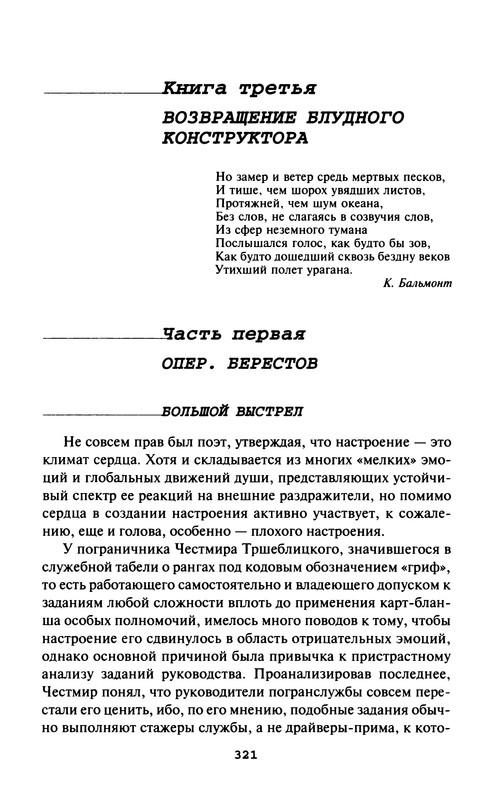 Книга третья

ВОЗВРАЩЕНИЕ БЛУДНОГО КОНСТРУКТОРА

Но замер и ветер средь мертвых песков,
И тише, чем шорох увядших листов,
Протяжней, чем шум океана,
Без слов, не слагаясь в созвучия слов,
Из сфер неземного тумана
Послышался голос, как будто бы зов,
Как будто дошедший сквозь бездну веков
Утихший полет урагана.

К. Бальмонт

Часть первая

ОПЕР. БЕРЕСТОВ

БОЛЬШОЙ ВЫСТРЕЛ

Не совсем прав был поэт, утверждая, что настроение — это климат сердца. Хотя и складывается из многих «мелких» эмоций и глобальных движений души, представляющих устойчивый спектр ее реакций на внешние раздражители, но помимо сердца в создании настроения активно участвует, к сожалению, еще и голова, особенно — плохого настроения.

У пограничника Честмира Тршеблицкого, значившегося в служебной табели о рангах под кодовым обозначением «гриф», то есть работающего самостоятельно и владеющего допуском к заданиям любой сложности вплоть до применения карт-бланша особых полномочий, имелось много поводов к тому, чтобы настроение его сдвинулось в область отрицательных эмоций, однако основной причиной была привычка к пристрастному анализу заданий руководства. Проанализировав последнее, Честмир понял, что руководители погранслужбы совсем перестали его ценить, ибо, по его мнению, подобные задания обычно выполняют стажеры службы, а не драйверы-прима, к кото-

321